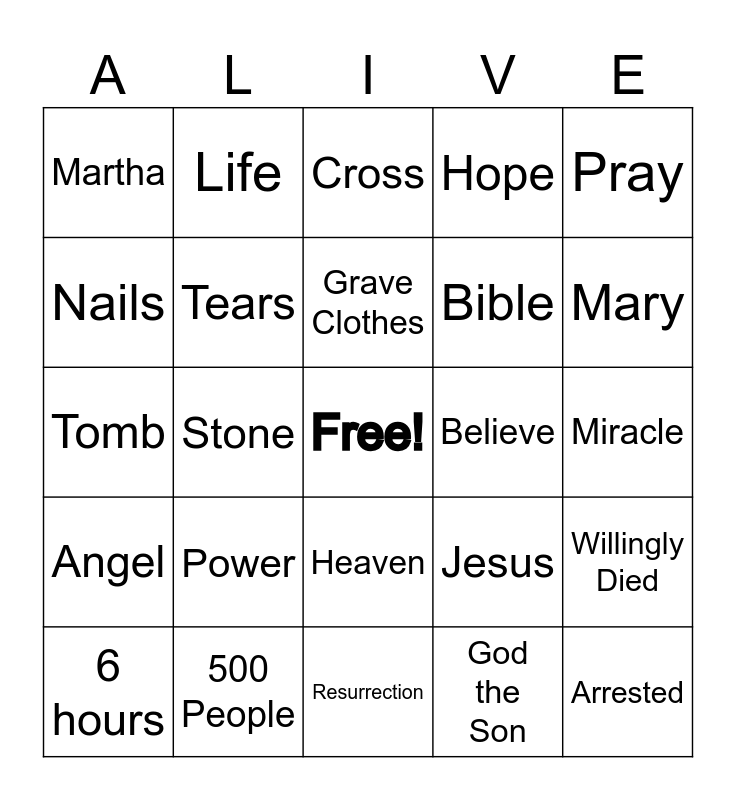 | A | L | I | V | E |
|---|---|---|---|---|
| Martha | Life | Cross | Hope | Pray |
| Nails | Tears | Grave Clothes | Bible | Mary |
| Tomb | Stone | Free! | Believe | Miracle |
| Angel | Power | Heaven | Jesus | Willingly Died |
| 6 hours | 500 People | Resurrection | God the Son | Arrested |